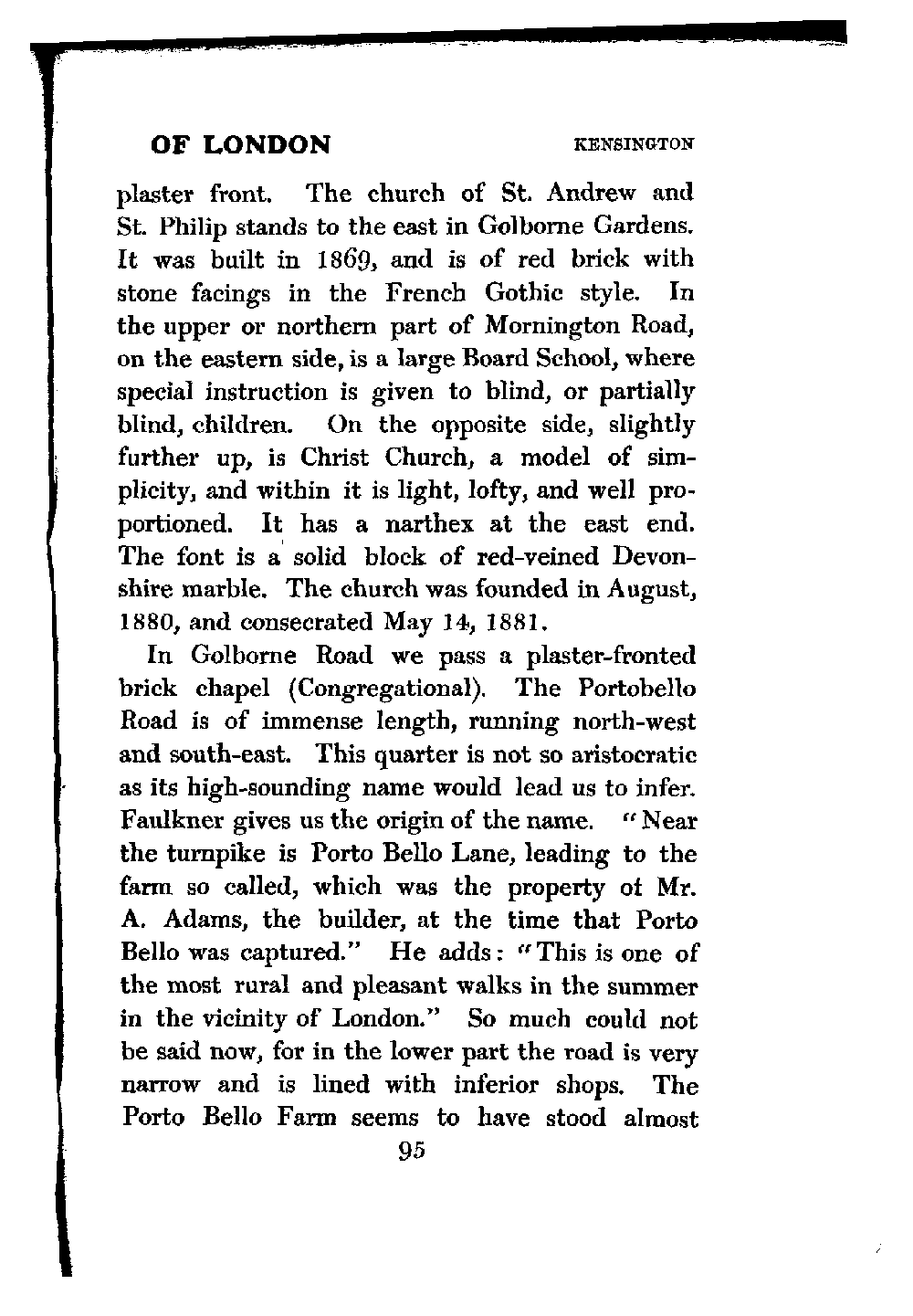 OF LONDON KENSINGTON

plaster front. The church of St. Andrew and St. Philip stands to the east in Golborne Gardens. It was built in 1869, and is of red brick with stone facings in the French Gothic style. In the upper or northern part of Mornington Road, on the eastern side, is a large Board School, where special instruction is given to blind, or partially blind, children. On the opposite side, slightly further up, is Christ Church, a model of simplicity, and within it is light, lofty, and well proportioned. It has a narthex at the east end. The font is a solid block of red-veined Devonshire marble. The church was founded in August, 1880, and consecrated May 14, 1881.

In Golborne Road we pass a plaster-fronted brick chapel (Congregational). The Portobello Road is of immense length, running north-west and south-east. This quarter is not so aristocratic as its high-sounding name would lead us to infer. Faulkner gives us the origin of the name. "Near the turnpike is Porto Bello Lane, leading to the farm so called, which was the property of Mr. A. Adams, the builder, at the time that Porto Bello was captured." He adds: "This is one of the most rural and pleasant walks in the summer in the vicinity of London." So much could not be said now, for in the lower part the road is very narrow and is lined with inferior shops. The Porto Bello Farm seems to have stood almost

95